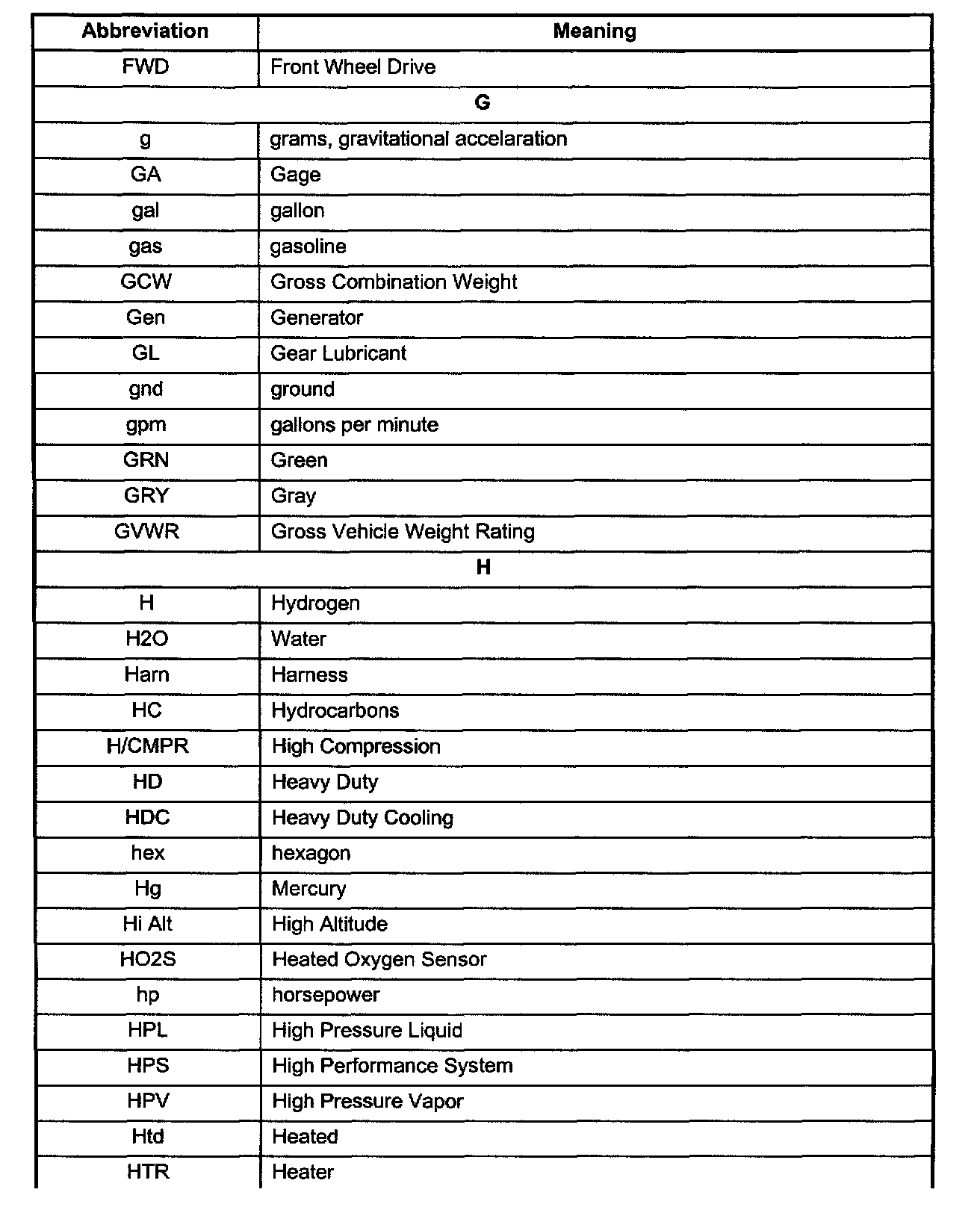 | Abbreviation | Meaning |
|---|---|
| FWD | Front Wheel Drive |
| G | |
| g | grams, gravitational accelaration |
| GA | Gage |
| gal | gallon |
| gas | gasoline |
| GCW | Gross Combination Weight |
| Gen | Generator |
| GL | Gear Lubricant |
| gnd | ground |
| gpm | gallons per minute |
| GRN | Green |
| GRY | Gray |
| GVWR | Gross Vehicle Weight Rating |
| H | |
| H | Hydrogen |
| H2O | Water |
| Harn | Harness |
| HC | Hydrocarbons |
| H/CMPR | High Compression |
| HD | Heavy Duty |
| HDC | Heavy Duty Cooling |
| hex | hexagon |
| Hg | Mercury |
| Hi Alt | High Altitude |
| HO2S | Heated Oxygen Sensor |
| hp | horsepower |
| HPL | High Pressure Liquid |
| HPS | High Performance System |
| HPV | High Pressure Vapor |
| Htd | Heated |
| HTR | Heater |